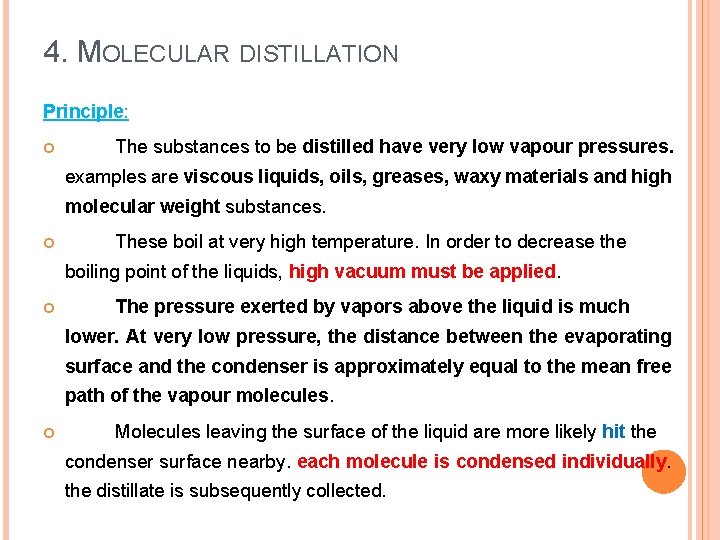 4. MOLECULAR DISTILLATION

Principle:

The substances to be distilled have very low vapour pressures. examples are viscous liquids, oils, greases, waxy materials and high molecular weight substances.

These boil at very high temperature. In order to decrease the boiling point of the liquids, high vacuum must be applied.

The pressure exerted by vapors above the liquid is much lower. At very low pressure, the distance between the evaporating surface and the condenser is approximately equal to the mean free path of the vapour molecules.

Molecules leaving the surface of the liquid are more likely hit the condenser surface nearby. each molecule is condensed individually. the distillate is subsequently collected.